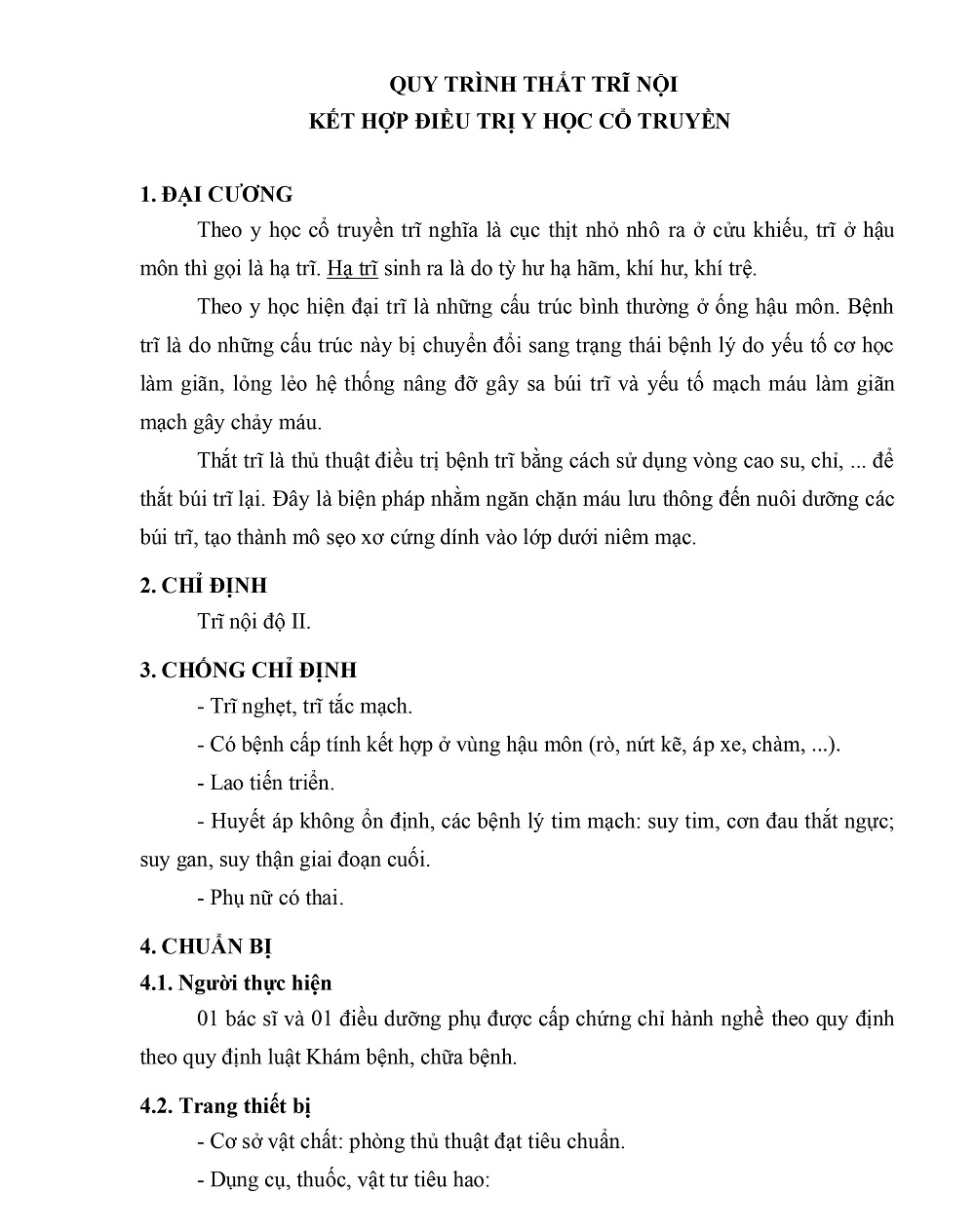 QUY TRÌNH THẮT TRĨ NỘI
KẾT HỢP ĐIỀU TRỊ Y HỌC CỔ TRUYỀN

1. ĐẠI CƯƠNG

Theo y học cổ truyền trĩ nghĩa là cục thịt nhỏ nhô ra ở cửu khiếu, trĩ ở hậu môn thì gọi là hạ trĩ. Hạ trĩ sinh ra là do tỳ hư hạ hãm, khí hư, khí trệ.

Theo y học hiện đại trĩ là những cấu trúc bình thường ở ống hậu môn. Bệnh trĩ là do những cấu trúc này bị chuyển đổi sang trạng thái bệnh lý do yếu tố cơ học làm giãn, lỏng lẻo hệ thống nâng đỡ gây sa búi trĩ và yếu tố mạch máu làm giãn mạch gây chảy máu.

Thắt trĩ là thủ thuật điều trị bệnh trĩ bằng cách sử dụng vòng cao su, chỉ, ... để thắt búi trĩ lại. Đây là biện pháp nhằm ngăn chặn máu lưu thông đến nuôi dưỡng các búi trĩ, tạo thành mô sẹo xơ cứng dính vào lớp dưới niêm mạc.

2. CHỈ ĐỊNH

Trĩ nội độ II.

3. CHỐNG CHỈ ĐỊNH

- Trĩ nghẹt, trĩ tắc mạch.

- Có bệnh cấp tính kết hợp ở vùng hậu môn (rò, nứt kẽ, áp xe, chàm, ...).

- Lao tiến triển.

- Huyết áp không ổn định, các bệnh lý tim mạch: suy tim, cơn đau thắt ngực; suy gan, suy thận giai đoạn cuối.

- Phụ nữ có thai.

4. CHUẨN BỊ

4.1. Người thực hiện

01 bác sĩ và 01 điều dưỡng phụ được cấp chứng chỉ hành nghề theo quy định theo quy định luật Khám bệnh, chữa bệnh.

4.2. Trang thiết bị

- Cơ sở vật chất: phòng thủ thuật đạt tiêu chuẩn.

- Dụng cụ, thuốc, vật tư tiêu hao: